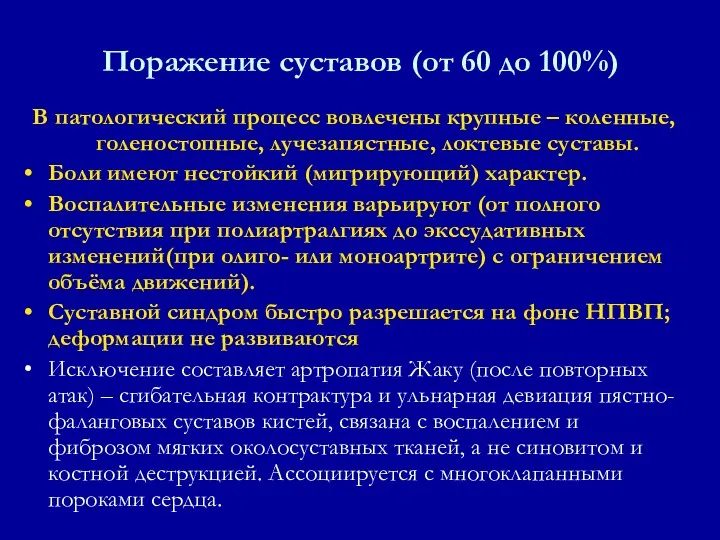 Поражение суставов (от 60 до 100%)

В патологический процесс вовлечены крупные – коленные, голеностопные, лучезапястные, локтевые суставы.

• Боли имеют нестойкий (мигрирующий) характер.
• Воспалительные изменения варьируют (от полного отсутствия при полиартралгиях до экссудативных изменений(при олиго- или моноартрите) с ограничением объёма движений).
• Суставной синдром быстро разрешается на фоне НПВП; деформации не развиваются
• Исключение составляет артропатия Жаку (после повторных атак) – сгибательная контрактура и ульнарная девиация пястно-фаланговых суставов кистей, связана с воспалением и фиброзом мягких околосуставных тканей, а не синовитом и костной деструкцией. Ассоциируется с многоклапанными пороками сердца.